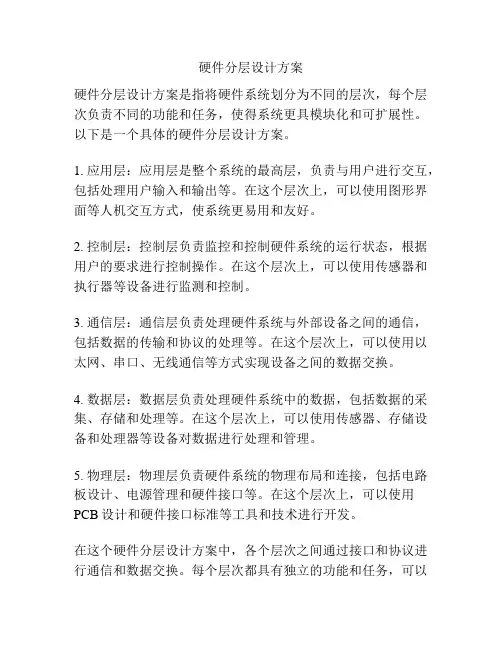 硬件分层设计方案

硬件分层设计方案是指将硬件系统划分为不同的层次，每个层次负责不同的功能和任务，使得系统更具模块化和可扩展性。以下是一个具体的硬件分层设计方案。

1. 应用层：应用层是整个系统的最高层，负责与用户进行交互，包括处理用户输入和输出等。在这个层次上，可以使用图形界面等人机交互方式，使系统更易用和友好。

2. 控制层：控制层负责监控和控制硬件系统的运行状态，根据用户的要求进行控制操作。在这个层次上，可以使用传感器和执行器等设备进行监测和控制。

3. 通信层：通信层负责处理硬件系统与外部设备之间的通信，包括数据的传输和协议的处理等。在这个层次上，可以使用以太网、串口、无线通信等方式实现设备之间的数据交换。

4. 数据层：数据层负责处理硬件系统中的数据，包括数据的采集、存储和处理等。在这个层次上，可以使用传感器、存储设备和处理器等设备对数据进行处理和管理。

5. 物理层：物理层负责硬件系统的物理布局和连接，包括电路板设计、电源管理和硬件接口等。在这个层次上，可以使用PCB设计和硬件接口标准等工具和技术进行开发。

在这个硬件分层设计方案中，各个层次之间通过接口和协议进行通信和数据交换。每个层次都具有独立的功能和任务，可以